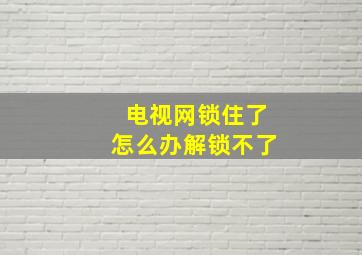 电视网锁住了
怎么办解锁不了